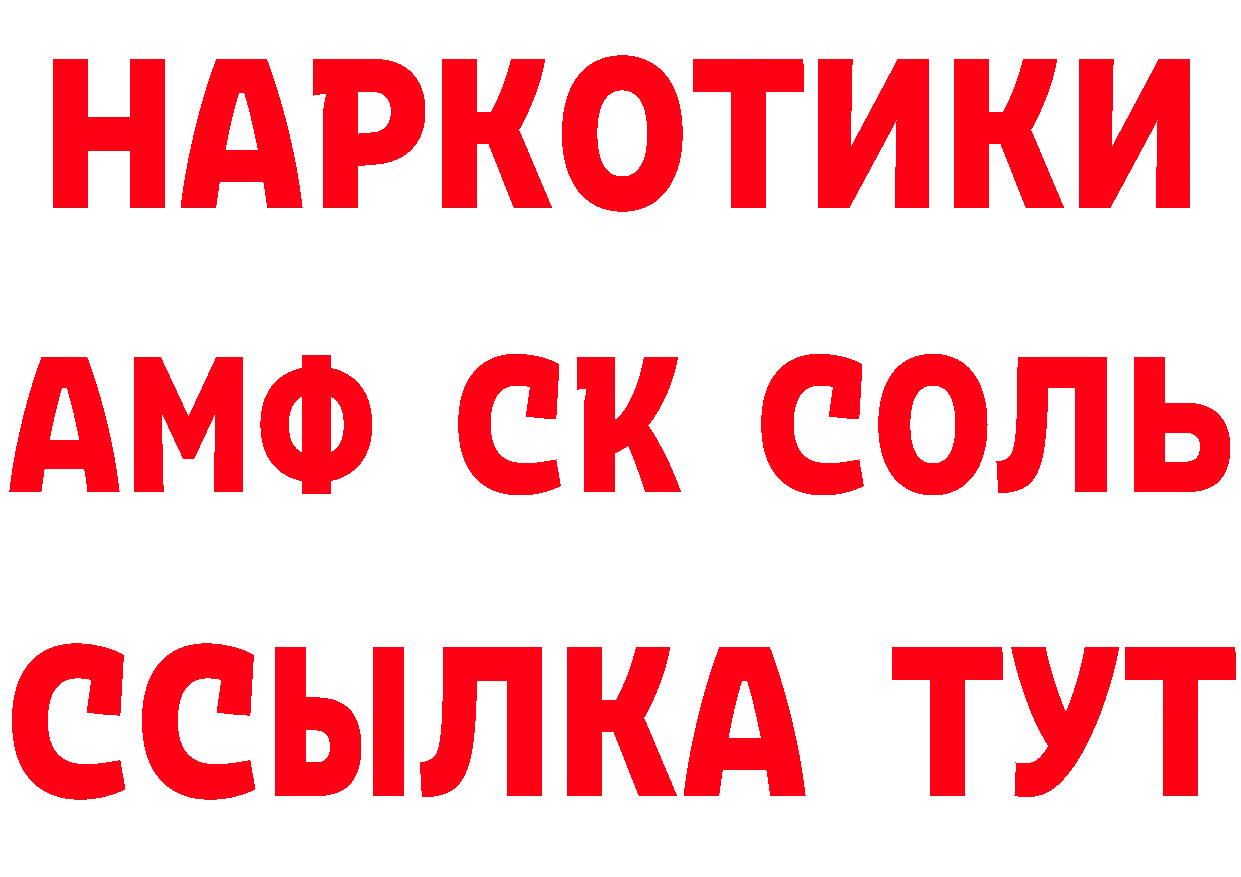 НАРКОТИКИ

АМФ СК СОЛЬ

ССЫЛКА ТУТ